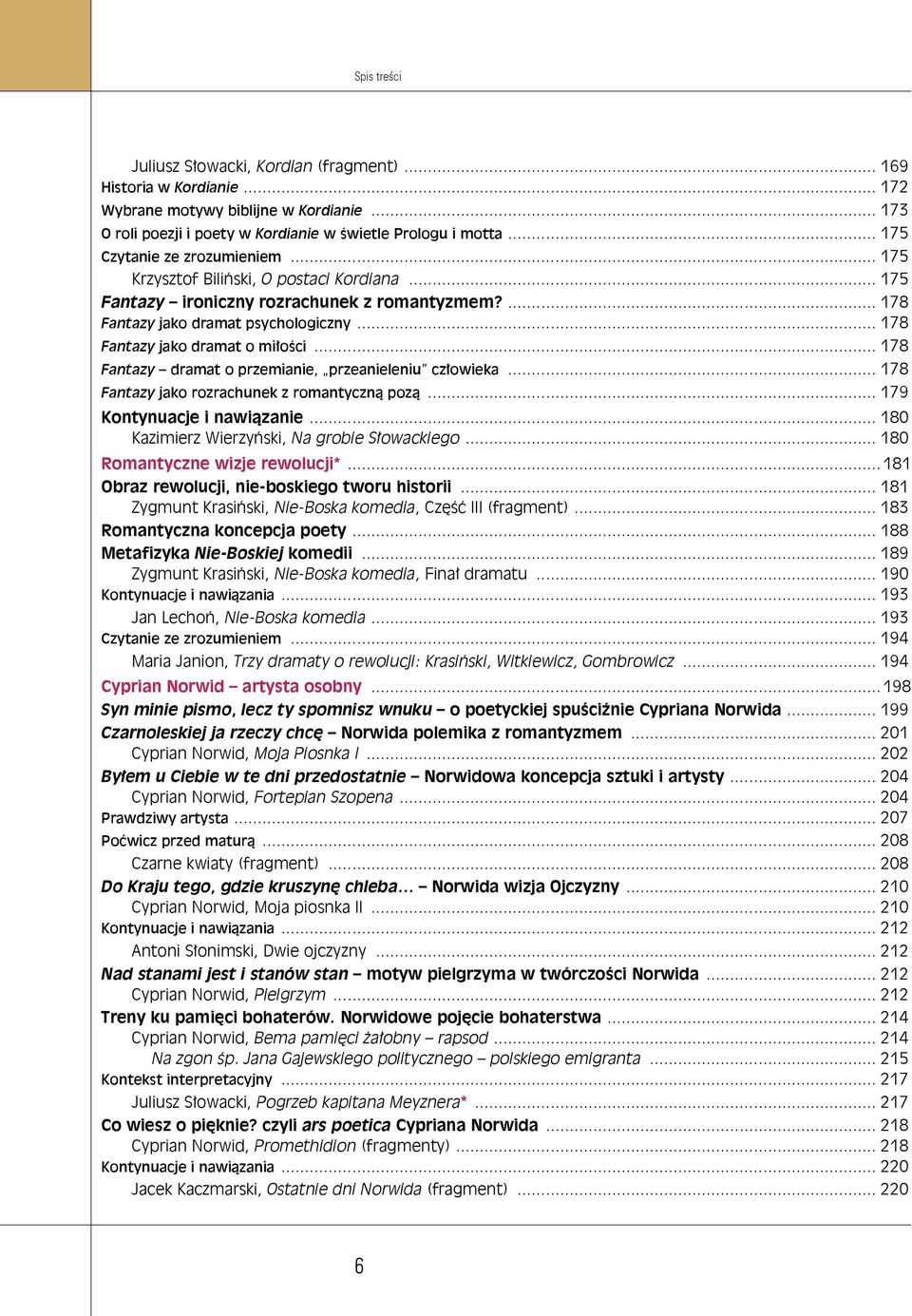 Spis treści

Juliusz Słowacki, Kordian (fragment) ........ 169
Historia w Kordianie ........ 172
Wybrane motywy biblijne w Kordianie ........ 173
O roli poezji i poety w Kordianie w świetle Prologu i motta ........ 175
Czytanie ze zrozumieniem ........ 175
Krzysztof Biliński, O postaci Kordiana ........ 175
Fantazy – ironiczny rozrachunek z romantyzmem? ........ 178
Fantazy jako dramat psychologiczny ........ 178
Fantazy jako dramat o miłości ........ 178
Fantazy – dramat o przemianie, „przeanieleniu” człowieka ........ 178
Fantazy jako rozrachunek z romantyczną pozą ........ 179
Kontynuacje i nawiązanie ........ 180
Kazimierz Wierzyński, Na grobie Słowackiego ........ 180
Romantyczne wizje rewolucji* ........ 181
Obraz rewolucji, nie-boskiego tworu historii ........ 181
Zygmunt Krasiński, Nie-Boska komedia, Część III (fragment) ........ 183
Romantyczna koncepcja poety ........ 188
Metafizyka Nie-Boskiej komedii ........ 189
Zygmunt Krasiński, Nie-Boska komedia, Finał dramatu ........ 190
Kontynuacje i nawiązania ........ 193
Jan Lechoń, Nie-Boska komedia ........ 193
Czytanie ze zrozumieniem ........ 194
Maria Janion, Trzy dramaty o rewolucji: Krasiński, Witkiewicz, Gombrowicz ........ 194
Cyprian Norwid – artysta osobny ........ 198
Syn minie pismo, lecz ty spomnisz wnuku – o poetyckiej spuściźnie Cypriana Norwida ........ 199
Czarnoleskiej ja rzeczy chcę – Norwida polemika z romantyzmem ........ 201
Cyprian Norwid, Moja Piosnka I ........ 202
Byłem u Ciebie w te dni przedostatnie – Norwidowa koncepcja sztuki i artysty ........ 204
Cyprian Norwid, Fortepian Szopena ........ 204
Prawdziwy artysta ........ 207
Poćwicz przed maturą ........ 208
Czarne kwiaty (fragment) ........ 208
Do Kraju tego, gdzie kruszynę chleba... – Norwida wizja Ojczyzny ........ 210
Cyprian Norwid, Moja piosnka II ........ 210
Kontynuacje i nawiązania ........ 212
Antoni Słonimski, Dwie ojczyzny ........ 212
Nad stanami jest i stanów stan – motyw pielgrzyma w twórczości Norwida ........ 212
Cyprian Norwid, Pielgrzym ........ 212
Treny ku pamięci bohaterów. Norwidowe pojęcie bohaterstwa ........ 214
Cyprian Norwid, Bema pamięci żałobny – rapsod ........ 214
Na zgon śp. Jana Gajewskiego politycznego – polskiego emigranta ........ 215
Kontekst interpretacyjny ........ 217
Juliusz Słowacki, Pogrzeb kapitana Meyznera* ........ 217
Co wiesz o pięknie? czyli ars poetica Cypriana Norwida ........ 218
Cyprian Norwid, Promethidion (fragmenty) ........ 218
Kontynuacje i nawiązania ........ 220
Jacek Kaczmarski, Ostatnie dni Norwida (fragment) ........ 220

6